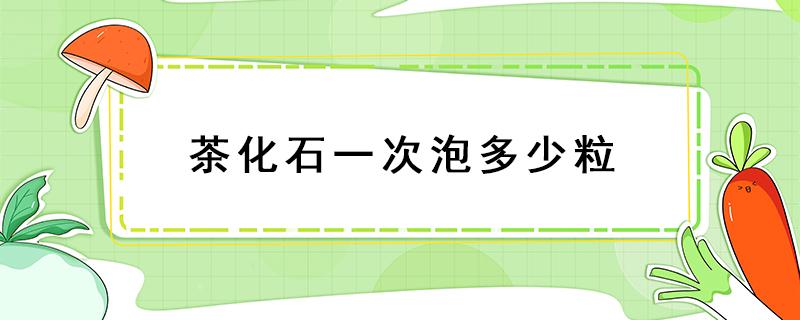 茶化石一次泡多少粒